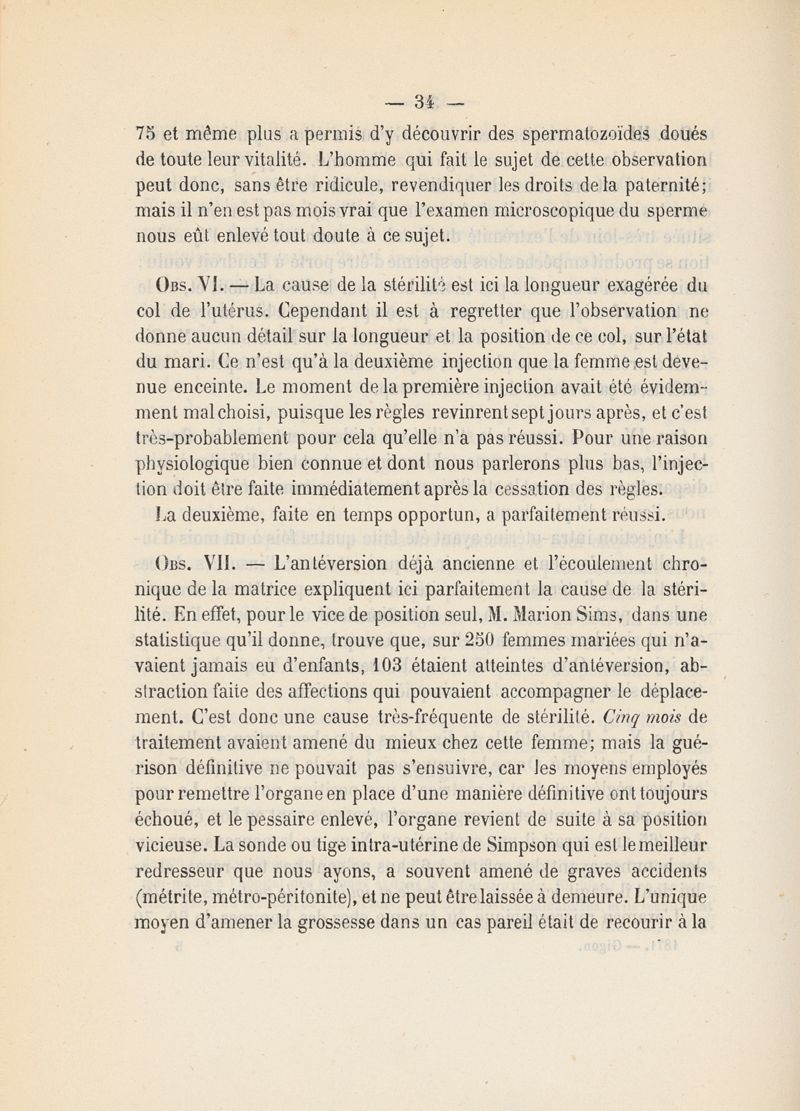 — 34 —

75 et même plus a permis d'y découvrir des spermatozoïdes doués de toute leur vitalité. L'homme qui fait le sujet de cette observation peut donc, sans être ridicule, revendiquer les droits de la paternité; mais il n'en est pas mois vrai que l'examen microscopique du sperme nous eût enlevé tout doute à ce sujet.

Obs. VI. — La cause de la stérilité est ici la longueur exagérée du col de l'utérus. Cependant il est à regretter que l'observation ne donne aucun détail sur la longueur et la position de ce col, sur l'état du mari. Ce n'est qu'à la deuxième injection que la femme est devenue enceinte. Le moment de la première injection avait été évidemment mal choisi, puisque les règles revinrent sept jours après, et c'est très-probablement pour cela qu'elle n'a pas réussi. Pour une raison physiologique bien connue et dont nous parlerons plus bas, l'injection doit être faite immédiatement après la cessation des règles. La deuxième, faite en temps opportun, a parfaitement réussi.

Obs. VII. — L'antéversion déjà ancienne et l'écoulement chronique de la matrice expliquent ici parfaitement la cause de la stérilité. En effet, pour le vice de position seul, M. Marion Sims, dans une statistique qu'il donne, trouve que, sur 250 femmes mariées qui n'avaient jamais eu d'enfants, 103 étaient atteintes d'antéversion, abstraction faite des affections qui pouvaient accompagner le déplacement. C'est donc une cause très-fréquente de stérilité. Cinq mois de traitement avaient amené du mieux chez cette femme; mais la guérison définitive ne pouvait pas s'ensuivre, car les moyens employés pour remettre l'organe en place d'une manière définitive ont toujours échoué, et le pessaire enlevé, l'organe revient de suite à sa position vicieuse. La sonde ou tige intra-utérine de Simpson qui est le meilleur redresseur que nous ayons, a souvent amené de graves accidents (métrite, métro-péritonite), et ne peut être laissée à demeure. L'unique moyen d'amener la grossesse dans un cas pareil était de recourir à la